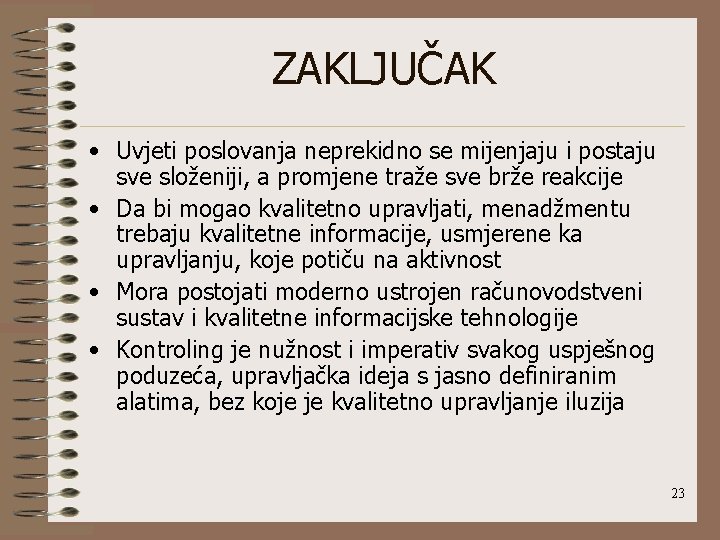 ZAKLJUČAK

• Uvjeti poslovanja neprekidno se mijenjaju i postaju sve složeniji, a promjene traže sve brže reakcije
• Da bi mogao kvalitetno upravljati, menadžmentu trebaju kvalitetne informacije, usmjerene ka upravljanju, koje potiču na aktivnost
• Mora postojati moderno ustrojen računovodstveni sustav i kvalitetne informacijske tehnologije
• Kontroling je nužnost i imperativ svakog uspješnog poduzeća, upravljačka ideja s jasno definiranim alatima, bez koje je kvalitetno upravljanje iluzija

23